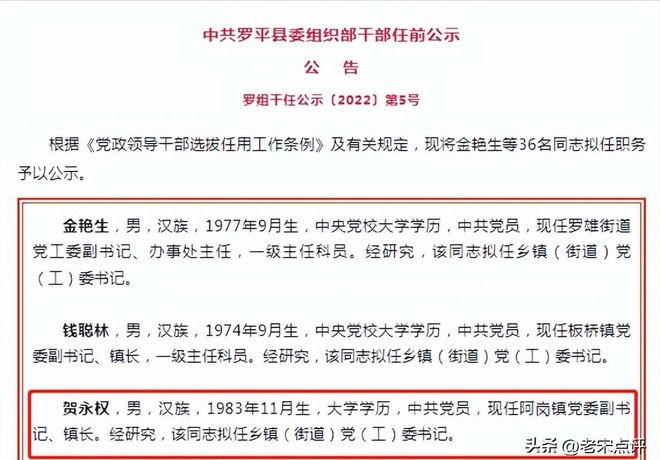 中共罗平县委组织部干部任前公示

公　告

罗组干任公示〔2022〕第5号

根据《党政领导干部选拔任用工作条例》及有关规定，现将金艳生等36名同志拟任职务予以公示。

金艳生，男，汉族，1977年9月生，中央党校大学学历，中共党员，现任罗雄街道党工委副书记、办事处主任，一级主任科员。经研究，该同志拟任乡镇（街道）党（工）委书记。

钱聪林，男，汉族，1974年9月生，中央党校大学学历，中共党员，现任板桥镇党委副书记、镇长，一级主任科员。经研究，该同志拟任乡镇（街道）党（工）委书记。

贺永权，男，汉族，1983年11月生，大学学历，中共党员，现任阿岗镇党委副书记、镇长。经研究，该同志拟任乡镇（街道）党（工）委书记。

头条 @老宋点评